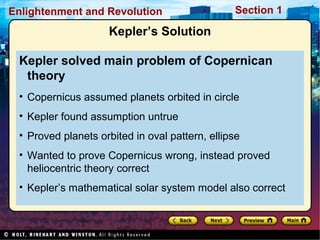 Enlightenment and Revolution

Section 1

Kepler's Solution

Kepler solved main problem of Copernican theory

• Copernicus assumed planets orbited in circle

• Kepler found assumption untrue

• Proved planets orbited in oval pattern, ellipse

• Wanted to prove Copernicus wrong, instead proved heliocentric theory correct

• Kepler's mathematical solar system model also correct

Back Next Preview Main

© HOLT, RINEHART AND WINSTON, All Rights Reserved